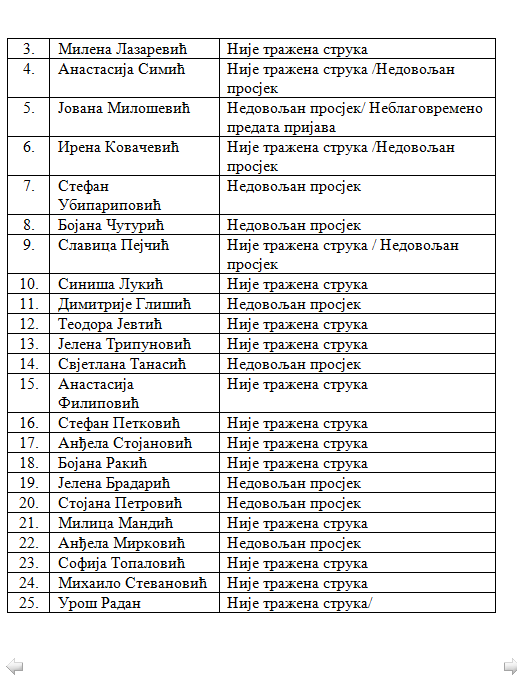 | 3. | Милена Лазаревић | Није тражена струка |
|---|---|---|
| 4. | Анастасија Симић | Није тражена струка /Недовољан просјек |
| 5. | Јована Милошевић | Недовољан просјек/ Неблаговремено предата пријава |
| 6. | Ирена Ковачевић | Није тражена струка /Недовољан просјек |
| 7. | Стефан Убипариповић | Недовољан просјек |
| 8. | Бојана Чутурић | Недовољан просјек |
| 9. | Славица Пејчић | Није тражена струка / Недовољан просјек |
| 10. | Синиша Лукић | Није тражена струка |
| 11. | Димитрије Глишић | Недовољан просјек |
| 12. | Теодора Јевтић | Није тражена струка |
| 13. | Јелена Трипуновић | Није тражена струка |
| 14. | Свјетлана Танасић | Недовољан просјек |
| 15. | Анастасија Филиповић | Није тражена струка |
| 16. | Стефан Петковић | Није тражена струка |
| 17. | Анђела Стојановић | Није тражена струка |
| 18. | Бојана Ракић | Није тражена струка |
| 19. | Јелена Брадарић | Недовољан просјек |
| 20. | Стојана Петровић | Недовољан просјек |
| 21. | Милица Мандић | Није тражена струка |
| 22. | Анђела Мирковић | Недовољан просјек |
| 23. | Софија Топаловић | Није тражена струка |
| 24. | Михаило Стевановић | Није тражена струка |
| 25. | Урош Радан | Није тражена струка/ |